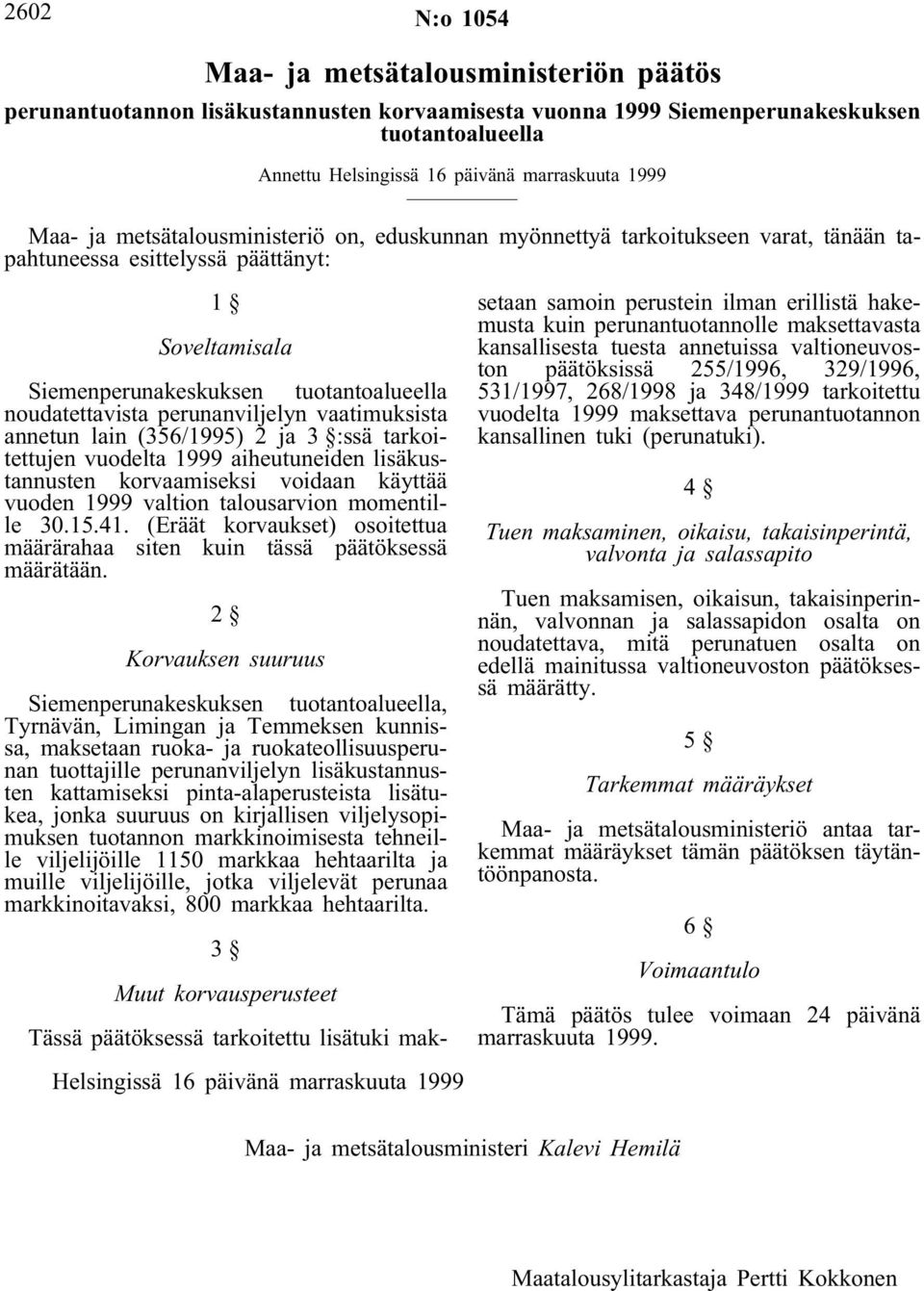 2602

N:o 1054

Maa- ja metsätalousministeriön päätös

perunantuotannon lisäkustannusten korvaamisesta vuonna 1999 Siemenperunakeskuksen tuotantoalueella

Annettu Helsingissä 16 päivänä marraskuuta 1999

Maa- ja metsätalousministeriö on, eduskunnan myönnettyä tarkoitukseen varat, tänään tapahtuneessa esittelyssä päättänyt:

1 §

Soveltamisala

Siemenperunakeskuksen tuotantoalueella noudatettavista perunanviljelyn vaatimuksista annetun lain (356/1995) 2 ja 3 §:ssä tarkoitettujen vuodelta 1999 aiheutuneiden lisäkustannusten korvaamiseksi voidaan käyttää vuoden 1999 valtion talousarvion momentille 30.15.41. (Eräät korvaukset) osoitettua määrärahaa siten kuin tässä päätöksessä määrätään.

2 §

Korvauksen suuruus

Siemenperunakeskuksen tuotantoalueella, Tyrnävän, Limingan ja Temmeksen kunnissa, maksetaan ruoka- ja ruokateollisuusperunan tuottajille perunanviljelyn lisäkustannusten kattamiseksi pinta-alaperusteista lisätukea, jonka suuruus on kirjallisen viljelysopimuksen tuotannon markkinoimisesta tehneille viljelijöille 1150 markkaa hehtaarilta ja muille viljelijöille, jotka viljelevät perunaa markkinoitavaksi, 800 markkaa hehtaarilta.

3 §

Muut korvausperusteet

Tässä päätöksessä tarkoitettu lisätuki maksetaan samoin perustein ilman erillistä hakemusta kuin perunantuotannolle maksettavasta kansallisesta tuesta annetuissa valtioneuvoston päätöksissä 255/1996, 329/1996, 531/1997, 268/1998 ja 348/1999 tarkoitettu vuodelta 1999 maksettava perunantuotannon kansallinen tuki (perunatuki).

4 §

Tuen maksaminen, oikaisu, takaisinperintä, valvonta ja salassapito

Tuen maksamisen, oikaisun, takaisinperinnän, valvonnan ja salassapidon osalta on noudatettava, mitä perunatuen osalta on edellä mainitussa valtioneuvoston päätöksessä määrätty.

5 §

Tarkemmat määräykset

Maa- ja metsätalousministeriö antaa tarkemmat määräykset tämän päätöksen täytäntöönpanosta.

6 §

Voimaantulo

Tämä päätös tulee voimaan 24 päivänä marraskuuta 1999.

Helsingissä 16 päivänä marraskuuta 1999

Maa- ja metsätalousministeri Kalevi Hemilä

Maatalousylitarkastaja Pertti Kokkonen